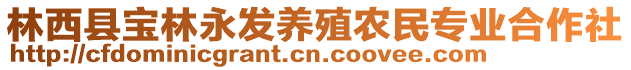 林西县宝林永发养殖农民专业合作社
http://cfdominicgrant.cn.coovee.com